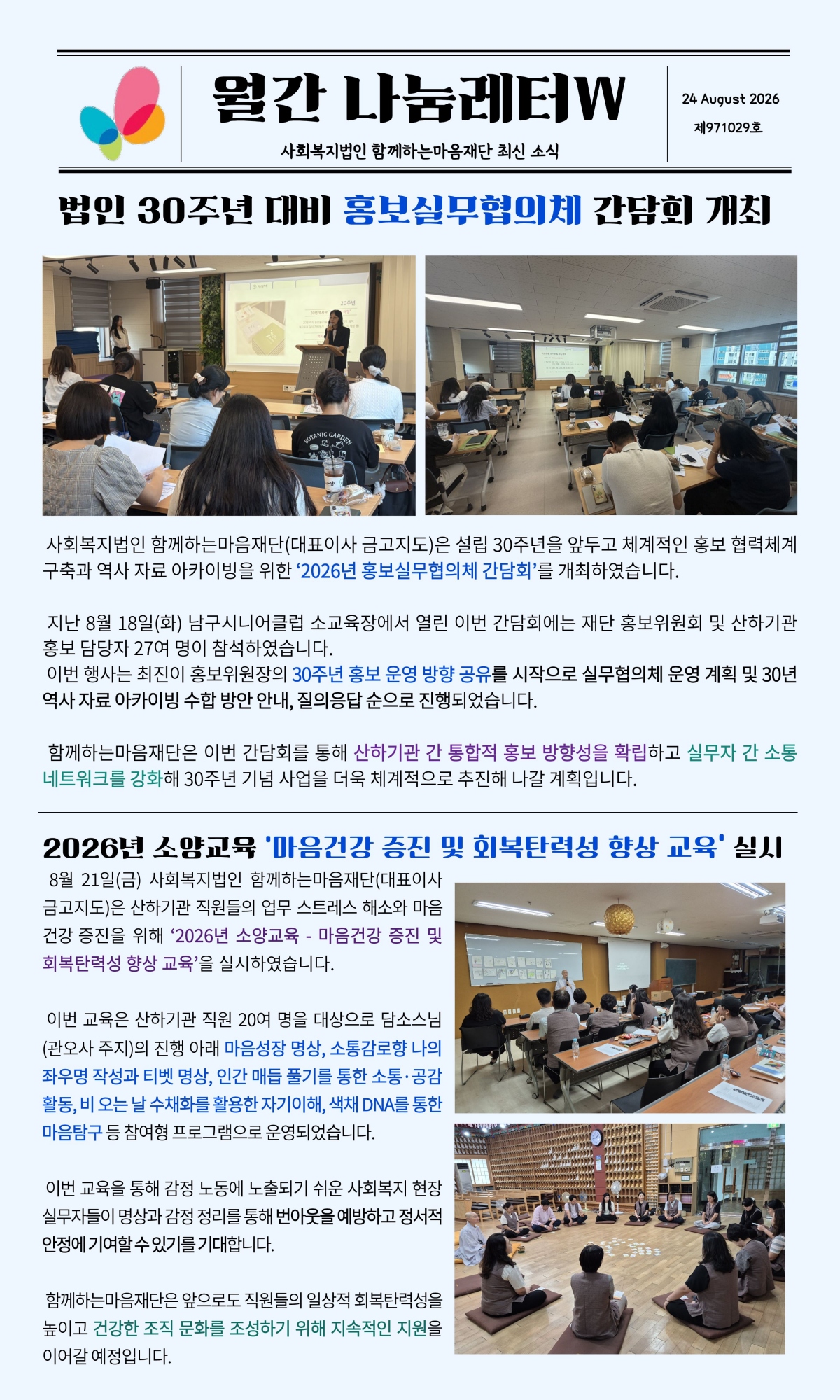 월간 나눔레터W

사회복지법인 함께하는마음재단 최신 소식

24 August 2026

제971029호

법인 30주년 대비 홍보실무협의체 간담회 개최

사회복지법인 함께하는마음재단(대표이사 금고지도)은 설립 30주년을 앞두고 체계적인 홍보 협력체계 구축과 역사 자료 아카이빙을 위한 '2026년 홍보실무협의체 간담회'를 개최하였습니다.

지난 8월 18일(화) 남구시니어클럽 소교육장에서 열린 이번 간담회에는 재단 홍보위원회 및 산하기관 홍보 담당자 27여 명이 참석하였습니다.
이번 행사는 최진이 홍보위원장의 30주년 홍보 운영 방향 공유를 시작으로 실무협의체 운영 계획 및 30년 역사 자료 아카이빙 수합 방안 안내, 질의응답 순으로 진행되었습니다.

함께하는마음재단은 이번 간담회를 통해 산하기관 간 통합적 홍보 방향성을 확립하고 실무자 간 소통 네트워크를 강화해 30주년 기념 사업을 더욱 체계적으로 추진해 나갈 계획입니다.

2026년 소양교육 '마음건강 증진 및 회복탄력성 향상 교육' 실시

8월 21일(금) 사회복지법인 함께하는마음재단(대표이사 금고지도)은 산하기관 직원들의 업무 스트레스 해소와 마음 건강 증진을 위해 '2026년 소양교육 - 마음건강 증진 및 회복탄력성 향상 교육'을 실시하였습니다.

이번 교육은 산하기관 직원 20여 명을 대상으로 담소스님(관오사 주지)의 진행 아래 마음성장 명상, 소통감로향 나의 좌우명 작성과 티벳 명상, 인간 매듭 풀기를 통한 소통·공감 활동, 비 오는 날 수채화를 활용한 자기이해, 색채 DNA를 통한 마음탐구 등 참여형 프로그램으로 운영되었습니다.

이번 교육을 통해 감정 노동에 노출되기 쉬운 사회복지 현장 실무자들이 명상과 감정 정리를 통해 번아웃을 예방하고 정서적 안정에 기여할 수 있기를 기대합니다.

함께하는마음재단은 앞으로도 직원들의 일상적 회복탄력성을 높이고 건강한 조직 문화를 조성하기 위해 지속적인 지원을 이어갈 예정입니다.